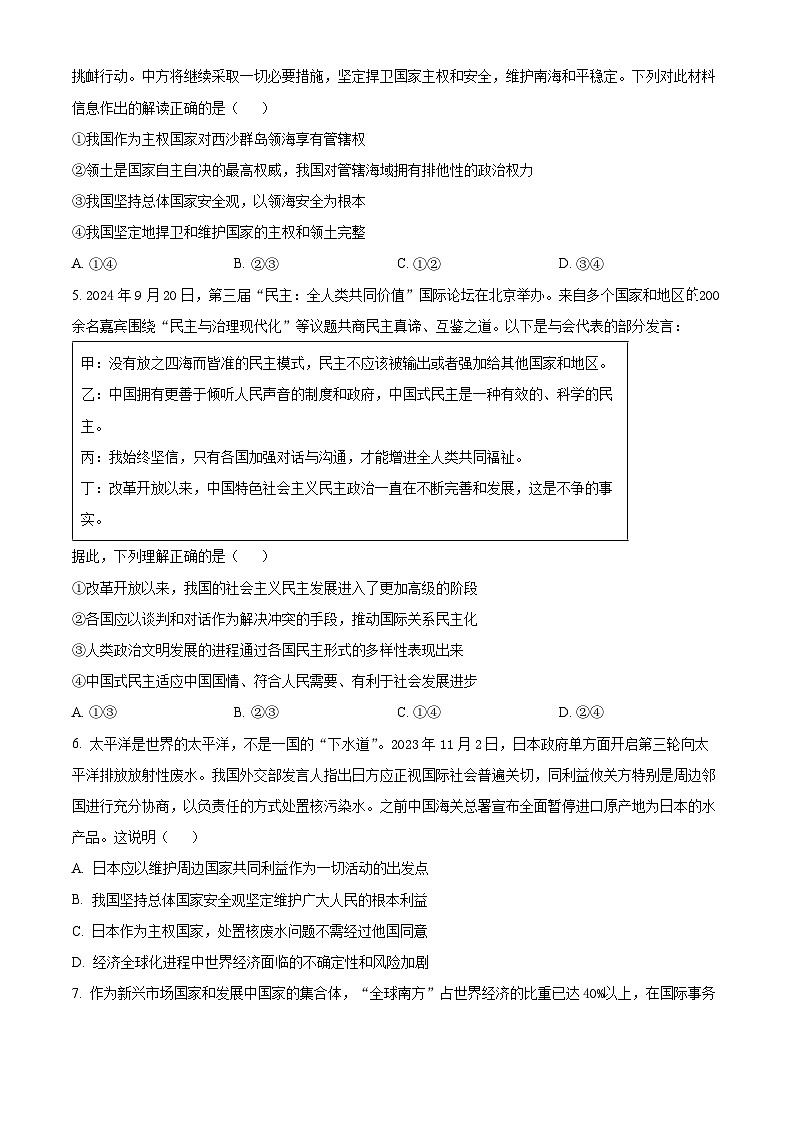 挑衅行动。中方将继续采取一切必要措施，坚定捍卫国家主权和安全，维护南海和平稳定。下列对此材料信息作出的解读正确的是（　　）

①我国作为主权国家对西沙群岛领海享有管辖权

②领土是国家自主自决的最高权威，我国对管辖海域拥有排他性的政治权力

③我国坚持总体国家安全观，以领海安全为根本

④我国坚定地捍卫和维护国家的主权和领土完整

A. ①④　　B. ②③　　C. ①②　　D. ③④

5. 2024 年 9 月 20 日，第三届“民主：全人类共同价值”国际论坛在北京举办。来自多个国家和地区的200余名嘉宾围绕“民主与治理现代化”等议题共商民主真谛、互鉴之道。以下是与会代表的部分发言：

甲：没有放之四海而皆准的民主模式，民主不应该被输出或者强加给其他国家和地区。

乙：中国拥有更善于倾听人民声音的制度和政府，中国式民主是一种有效的、科学的民主。

丙：我始终坚信，只有各国加强对话与沟通，才能增进全人类共同福祉。

丁：改革开放以来，中国特色社会主义民主政治一直在不断完善和发展，这是不争的事实。

据此，下列理解正确的是（　　）

①改革开放以来，我国的社会主义民主发展进入了更加高级的阶段

②各国应以谈判和对话作为解决冲突的手段，推动国际关系民主化

③人类政治文明发展的进程通过各国民主形式的多样性表现出来

④中国式民主适应中国国情、符合人民需要、有利于社会发展进步

A. ①③　　B. ②③　　C. ①④　　D. ②④

6. 太平洋是世界的太平洋，不是一国的“下水道”。2023 年 11 月 2 日，日本政府单方面开启第三轮向太平洋排放放射性废水。我国外交部发言人指出日方应正视国际社会普遍关切，同利益攸关方特别是周边邻国进行充分协商，以负责任的方式处置核污染水。之前中国海关总署宣布全面暂停进口原产地为日本的水产品。这说明（　　）

A. 日本应以维护周边国家共同利益作为一切活动的出发点

B. 我国坚持总体国家安全观坚定维护广大人民的根本利益

C. 日本作为主权国家，处置核废水问题不需经过他国同意

D. 经济全球化进程中世界经济面临的不确定性和风险加剧

7. 作为新兴市场国家和发展中国家的集合体，“全球南方”占世界经济的比重已达 40%以上，在国际事务